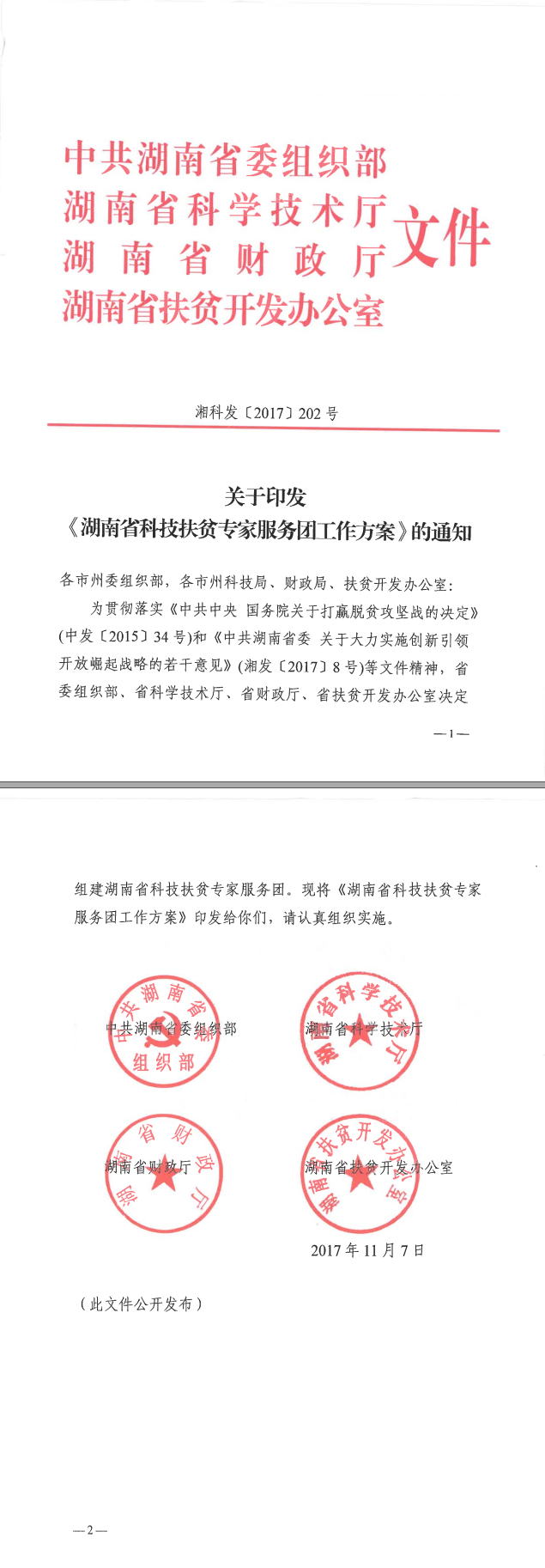 中共湖南省委组织部
湖南省科学技术厅
湖南省财政厅
湖南省扶贫开发办公室
文件

湘科发〔2017〕202号

关于印发
《湖南省科技扶贫专家服务团工作方案》的通知

各市州委组织部，各市州科技局、财政局、扶贫开发办公室：

为贯彻落实《中共中央 国务院关于打赢脱贫攻坚战的决定》(中发〔2015〕34号)和《中共湖南省委 关于大力实施创新引领开放崛起战略的若干意见》(湘发〔2017〕8号)等文件精神，省委组织部、省科学技术厅、省财政厅、省扶贫开发办公室决定

—1—

组建湖南省科技扶贫专家服务团。现将《湖南省科技扶贫专家服务团工作方案》印发给你们，请认真组织实施。

中共湖南省委组织部
湖南省科学技术厅

湖南省财政厅
湖南省扶贫开发办公室

2017年11月7日

（此文件公开发布）

—2—